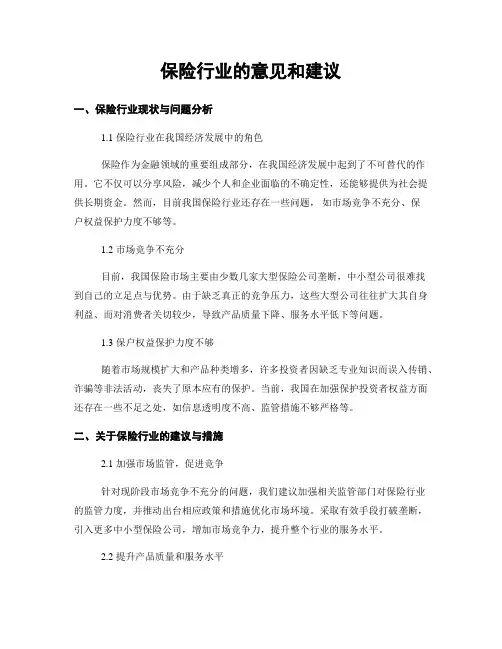 保险行业的意见和建议

一、保险行业现状与问题分析

1.1 保险行业在我国经济发展中的角色

保险作为金融领域的重要组成部分，在我国经济发展中起到了不可替代的作用。它不仅可以分享风险，减少个人和企业面临的不确定性，还能够提供为社会提供长期资金。然而，目前我国保险行业还存在一些问题，如市场竞争不充分、保户权益保护力度不够等。

1.2 市场竞争不充分

目前，我国保险市场主要由少数几家大型保险公司垄断，中小型公司很难找到自己的立足点与优势。由于缺乏真正的竞争压力，这些大型公司往往扩大其自身利益、而对消费者关切较少，导致产品质量下降、服务水平低下等问题。

1.3 保户权益保护力度不够

随着市场规模扩大和产品种类增多，许多投资者因缺乏专业知识而误入传销、诈骗等非法活动，丧失了原本应有的保护。当前，我国在加强保护投资者权益方面还存在一些不足之处，如信息透明度不高、监管措施不够严格等。

二、关于保险行业的建议与措施

2.1 加强市场监管，促进竞争

针对现阶段市场竞争不充分的问题，我们建议加强相关监管部门对保险行业的监管力度，并推动出台相应政策和措施优化市场环境。采取有效手段打破垄断，引入更多中小型保险公司，增加市场竞争力，提升整个行业的服务水平。

2.2 提升产品质量和服务水平